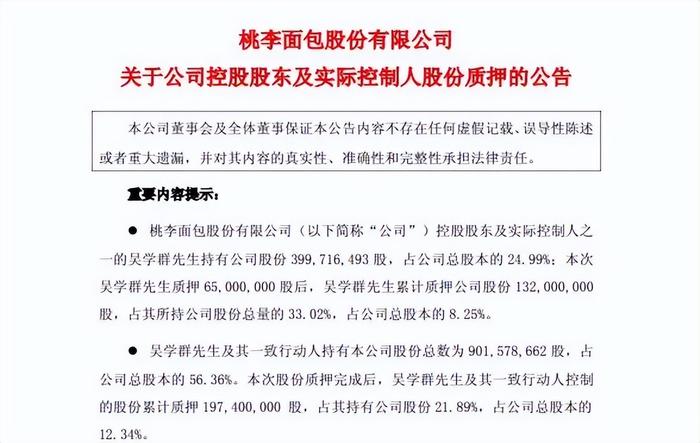 桃李面包股份有限公司
关于公司控股股东及实际控制人股份质押的公告

本公司董事会及全体董事保证本公告内容不存在任何虚假记载、误导性陈述或者重大遗漏，并对其内容的真实性、准确性和完整性承担法律责任。

重要内容提示：

● 桃李面包股份有限公司（以下简称“公司”）控股股东及实际控制人之一的吴学群先生持有公司股份 399，716，493 股，占公司总股本的 24.99%；本次吴学群先生质押 65，000，000 股后，吴学群先生累计质押公司股份 132，000，000 股，占其所持公司股份总量的 33.02%，占公司总股本的 8.25%。

● 吴学群先生及其一致行动人持有本公司股份总数为 901，578，662 股，占公司总股本的 56.36%。本次股份质押完成后，吴学群先生及其一致行动人控制的股份累计质押 197，400，000 股，占其持有公司股份 21.89%，占公司总股本的 12.34%。